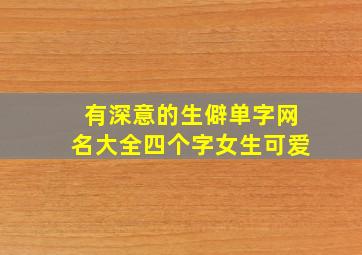 有深意的生僻单字网名大全四个字女生可爱